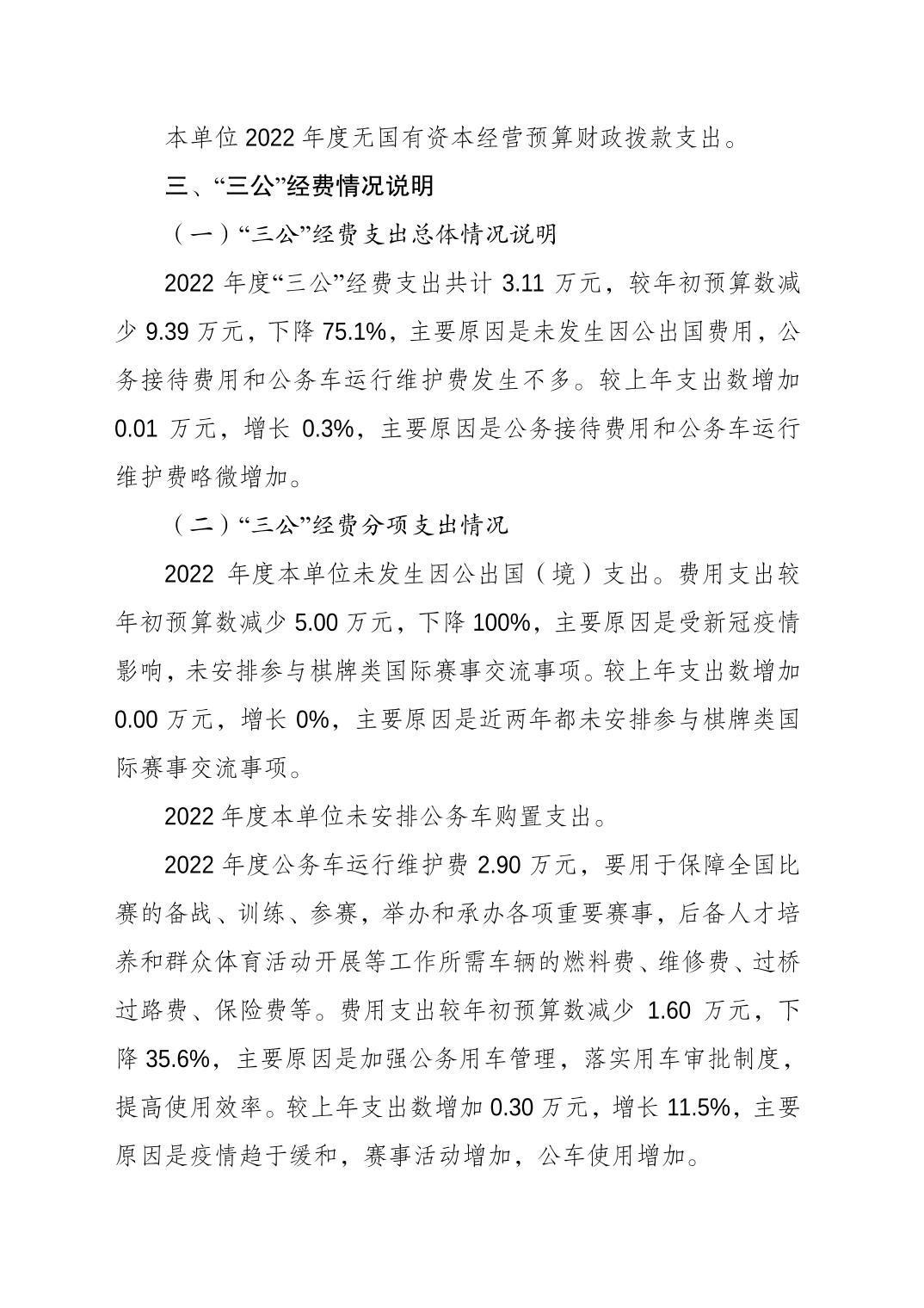 本单位2022年度无国有资本经营预算财政拨款支出。

三、“三公”经费情况说明

（一）“三公”经费支出总体情况说明

2022年度“三公”经费支出共计3.11万元，较年初预算数减少9.39万元，下降75.1%，主要原因是未发生因公出国费用，公务接待费用和公务车运行维护费发生不多。较上年支出数增加0.01万元，增长0.3%，主要原因是公务接待费用和公务车运行维护费略微增加。

（二）“三公”经费分项支出情况

2022年度本单位未发生因公出国（境）支出。费用支出较年初预算数减少5.00万元，下降100%，主要原因是受新冠疫情影响，未安排参与棋牌类国际赛事交流事项。较上年支出数增加0.00万元，增长0%，主要原因是近两年都未安排参与棋牌类国际赛事交流事项。

2022年度本单位未安排公务车购置支出。

2022年度公务车运行维护费2.90万元，要用于保障全国比赛的备战、训练、参赛，举办和承办各项重要赛事，后备人才培养和群众体育活动开展等工作所需车辆的燃料费、维修费、过桥过路费、保险费等。费用支出较年初预算数减少1.60万元，下降35.6%，主要原因是加强公务用车管理，落实用车审批制度，提高使用效率。较上年支出数增加0.30万元，增长11.5%，主要原因是疫情趋于缓和，赛事活动增加，公车使用增加。